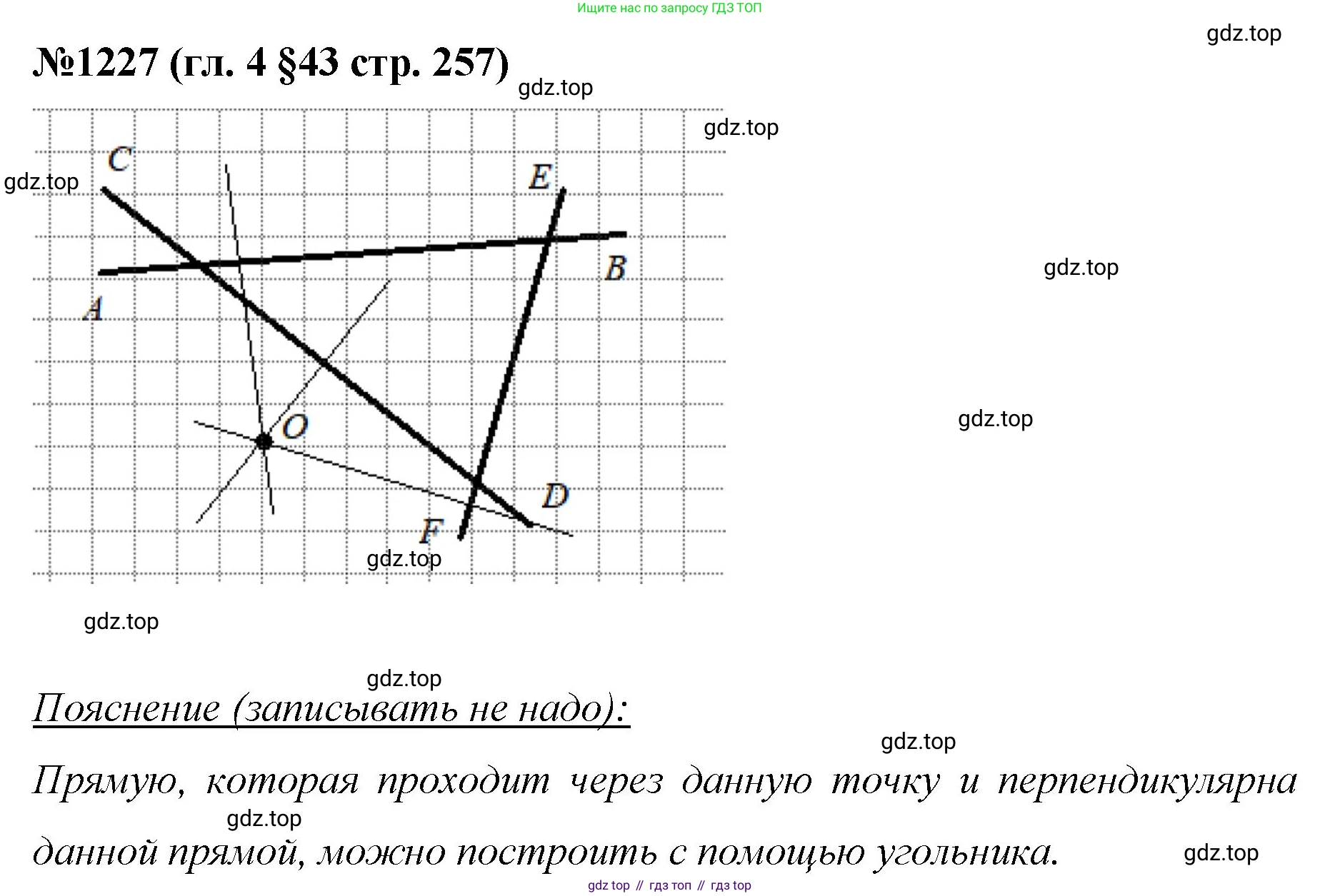 Ищите нас по запросу ГДЗ ТОП

№1227 (гл. 4 §43 стр. 257)

C
E
B
A
O
D
F

Пояснение (записывать не надо):

Прямую, которая проходит через данную точку и перпендикулярна данной прямой, можно построить с помощью угольника.

gdz top // гдз топ // гдз top

gdz.top